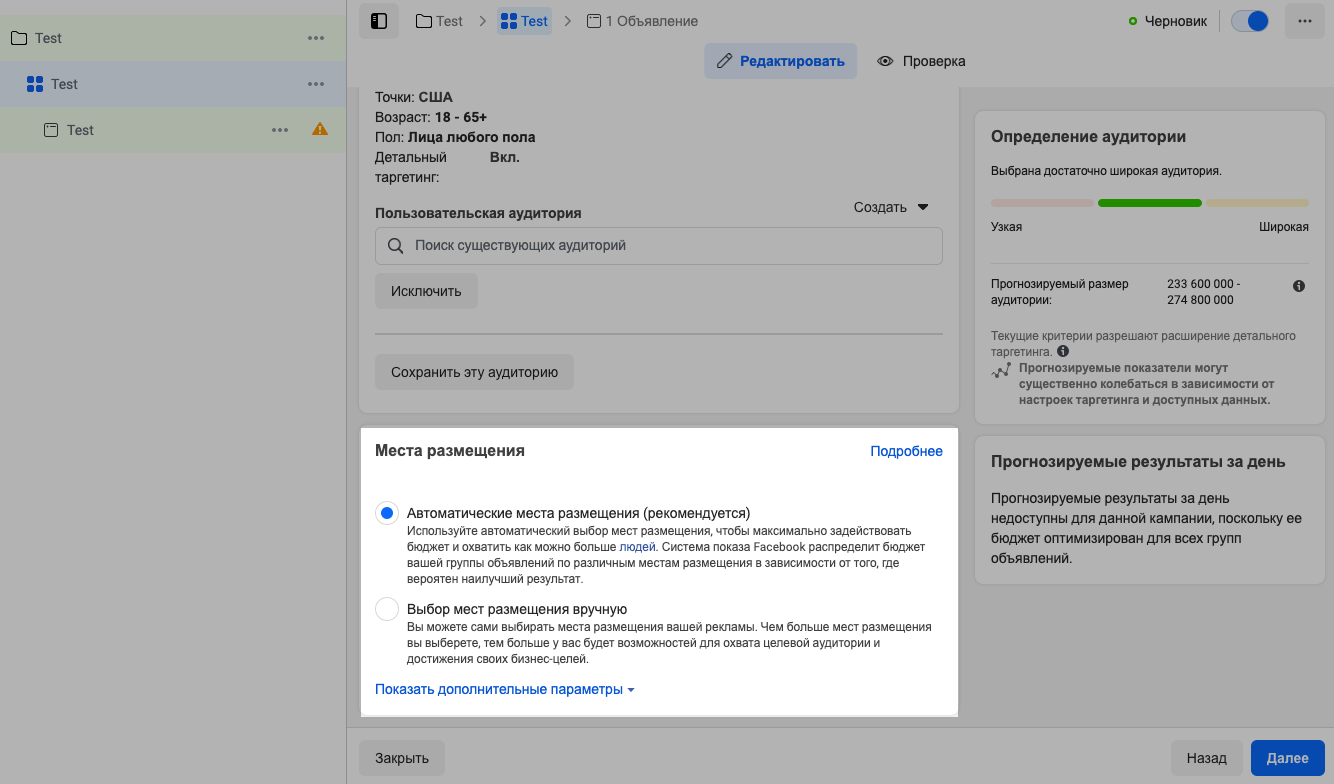 Test
Test
Test

Test > Test > 1 Объявление
Черновик
Редактировать
Проверка

Точки: США
Возраст: 18 - 65+
Пол: Лица любого пола
Детальный таргетинг: Вкл.

Пользовательская аудитория
Создать
Поиск существующих аудиторий
Исключить
Сохранить эту аудиторию

Места размещения
Подробнее

Автоматические места размещения (рекомендуется)
Используйте автоматический выбор мест размещения, чтобы максимально задействовать бюджет и охватить как можно больше людей. Система показа Facebook распределит бюджет вашей группы объявлений по различным местам размещения в зависимости от того, где вероятен наилучший результат.

Выбор мест размещения вручную
Вы можете сами выбирать места размещения вашей рекламы. Чем больше мест размещения вы выберете, тем больше у вас будет возможностей для охвата целевой аудитории и достижения своих бизнес-целей.

Показать дополнительные параметры

Определение аудитории
Выбрана достаточно широкая аудитория.
Узкая
Широкая
Прогнозируемый размер аудитории: 233 600 000 - 274 800 000
Текущие критерии разрешают расширение детального таргетинга.
Прогнозируемые показатели могут существенно колебаться в зависимости от настроек таргетинга и доступных данных.

Прогнозируемые результаты за день
Прогнозируемые результаты за день недоступны для данной кампании, поскольку ее бюджет оптимизирован для всех групп объявлений.

Закрыть
Назад
Далее